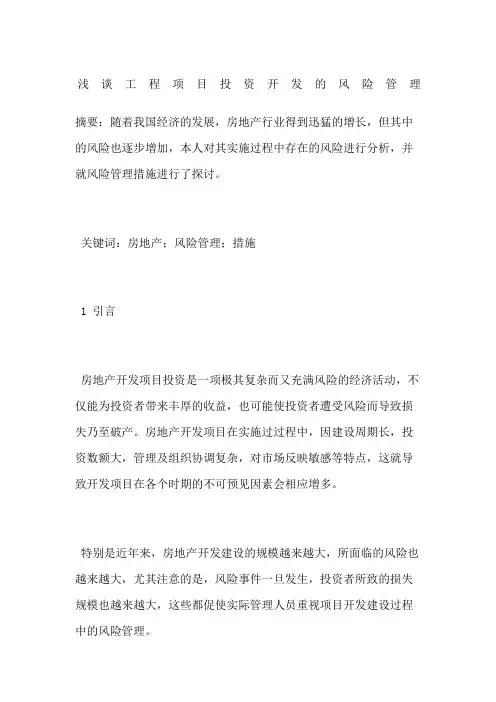 浅谈工程项目投资开发的风险管理

摘要：随着我国经济的发展，房地产行业得到迅猛的增长，但其中的风险也逐步增加，本人对其实施过程中存在的风险进行分析，并就风险管理措施进行了探讨。

关键词：房地产；风险管理；措施

1 引言

房地产开发项目投资是一项极其复杂而又充满风险的经济活动，不仅能为投资者带来丰厚的收益，也可能使投资者遭受风险而导致损失乃至破产。房地产开发项目在实施过过程中，因建设周期长，投资数额大，管理及组织协调复杂，对市场反映敏感等特点，这就导致开发项目在各个时期的不可预见因素会相应增多。

特别是近年来，房地产开发建设的规模越来越大，所面临的风险也越来越大，尤其注意的是，风险事件一旦发生，投资者所致的损失规模也越来越大，这些都促使实际管理人员重视项目开发建设过程中的风险管理。